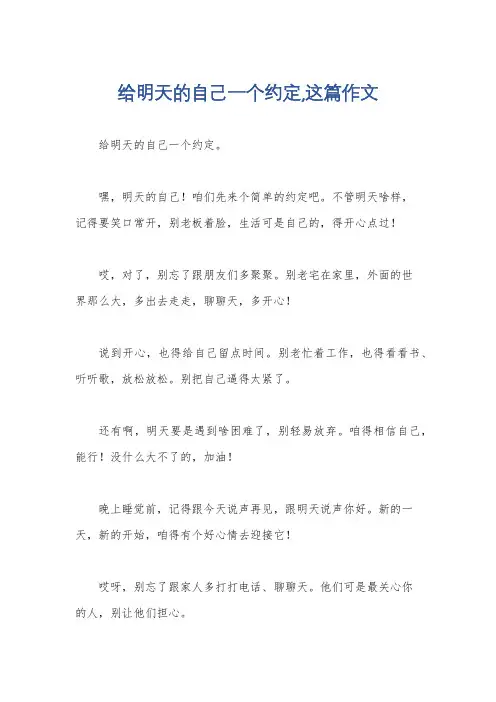 给明天的自己一个约定,这篇作文

给明天的自己一个约定。

嘿，明天的自己！咱们先来个简单的约定吧。不管明天啥样，记得要笑口常开，别老板着脸，生活可是自己的，得开心点过！

哎，对了，别忘了跟朋友们多聚聚。别老宅在家里，外面的世界那么大，多出去走走，聊聊天，多开心！

说到开心，也得给自己留点时间。别老忙着工作，也得看看书、听听歌，放松放松。别把自己逼得太紧了。

还有啊，明天要是遇到啥困难了，别轻易放弃。咱得相信自己，能行！没什么大不了的，加油！

晚上睡觉前，记得跟今天说声再见，跟明天说声你好。新的一天，新的开始，咱得有个好心情去迎接它！

哎呀，别忘了跟家人多打打电话、聊聊天。他们可是最关心你的人，别让他们担心。